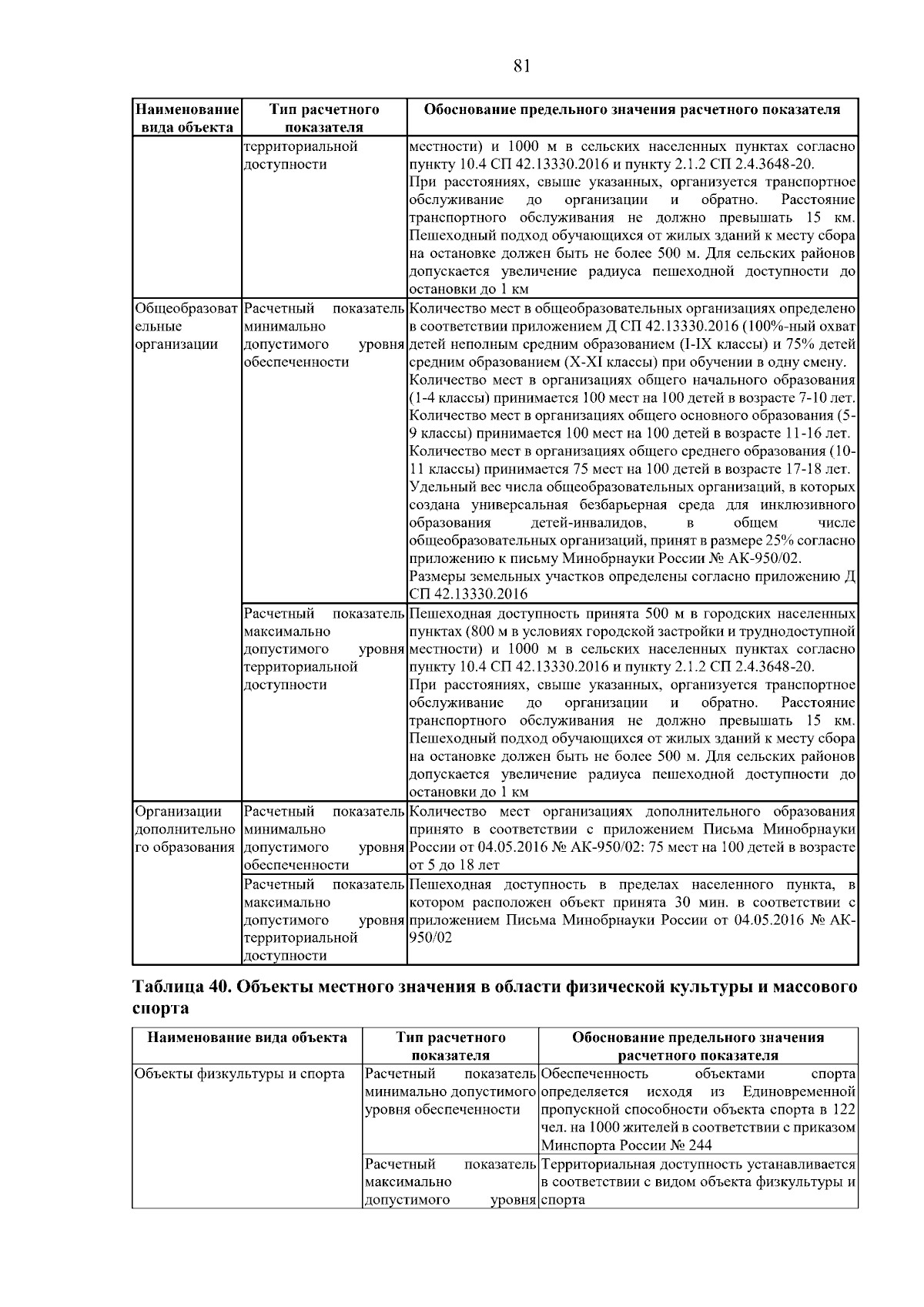 81

| Наименование вида объекта | Тип расчетного показателя | Обоснование предельного значения расчетного показателя |
|---|---|---|
| | территориальной доступности | местности) и 1000 м в сельских населенных пунктах согласно пункту 10.4 СП 42.13330.2016 и пункту 2.1.2 СП 2.4.3648-20. При расстояниях, свыше указанных, организуется транспортное обслуживание до организации и обратно. Расстояние транспортного обслуживания не должно превышать 15 км. Пешеходный подход обучающихся от жилых зданий к месту сбора на остановке должен быть не более 500 м. Для сельских районов допускается увеличение радиуса пешеходной доступности до остановки до 1 км |
| Общеобразовательные организации | Расчетный показатель минимально допустимого уровня обеспеченности | Количество мест в общеобразовательных организациях определено в соответствии приложением Д СП 42.13330.2016 (100%-ный охват детей неполным средним образованием (I-IX классы) и 75% детей средним образованием (X-XI классы) при обучении в одну смену. Количество мест в организациях общего начального образования (1-4 классы) принимается 100 мест на 100 детей в возрасте 7-10 лет. Количество мест в организациях общего основного образования (5-9 классы) принимается 100 мест на 100 детей в возрасте 11-16 лет. Количество мест в организациях общего среднего образования (10-11 классы) принимается 75 мест на 100 детей в возрасте 17-18 лет. Удельный вес числа общеобразовательных организаций, в которых создана универсальная безбарьерная среда для инклюзивного образования детей-инвалидов, в общем числе общеобразовательных организаций, принят в размере 25% согласно приложению к письму Минобрнауки России № АК-950/02. Размеры земельных участков определены согласно приложению Д СП 42.13330.2016 |
| | Расчетный показатель максимально допустимого уровня территориальной доступности | Пешеходная доступность принята 500 м в городских населенных пунктах (800 м в условиях городской застройки и труднодоступной местности) и 1000 м в сельских населенных пунктах согласно пункту 10.4 СП 42.13330.2016 и пункту 2.1.2 СП 2.4.3648-20. При расстояниях, свыше указанных, организуется транспортное обслуживание до организации и обратно. Расстояние транспортного обслуживания не должно превышать 15 км. Пешеходный подход обучающихся от жилых зданий к месту сбора на остановке должен быть не более 500 м. Для сельских районов допускается увеличение радиуса пешеходной доступности до остановки до 1 км |
| Организации дополнительного образования | Расчетный показатель минимально допустимого уровня обеспеченности | Количество мест организациях дополнительного образования принято в соответствии с приложением Письма Минобрнауки России от 04.05.2016 № АК-950/02: 75 мест на 100 детей в возрасте от 5 до 18 лет |
| | Расчетный показатель максимально допустимого уровня территориальной доступности | Пешеходная доступность в пределах населенного пункта, в котором расположен объект принята 30 мин. в соответствии с приложением Письма Минобрнауки России от 04.05.2016 № АК-950/02 |

Таблица 40. Объекты местного значения в области физической культуры и массового спорта

| Наименование вида объекта | Тип расчетного показателя | Обоснование предельного значения расчетного показателя |
|---|---|---|
| Объекты физкультуры и спорта | Расчетный показатель минимально допустимого уровня обеспеченности | Обеспеченность объектами спорта определяется исходя из Единовременной пропускной способности объекта спорта в 122 чел. на 1000 жителей в соответствии с приказом Минспорта России № 244 |
| | Расчетный показатель максимально допустимого уровня | Территориальная доступность устанавливается в соответствии с видом объекта физкультуры и спорта |